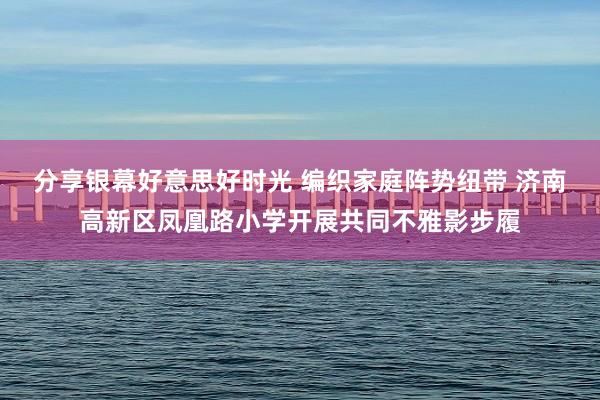 分享银幕好意思好时光 编织家庭阵势纽带 济南高新区凤凰路小学开展共同不雅影步履